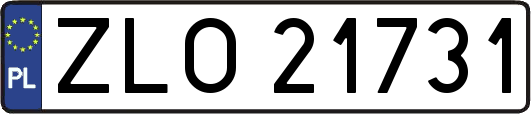 PL

ZLO 21731